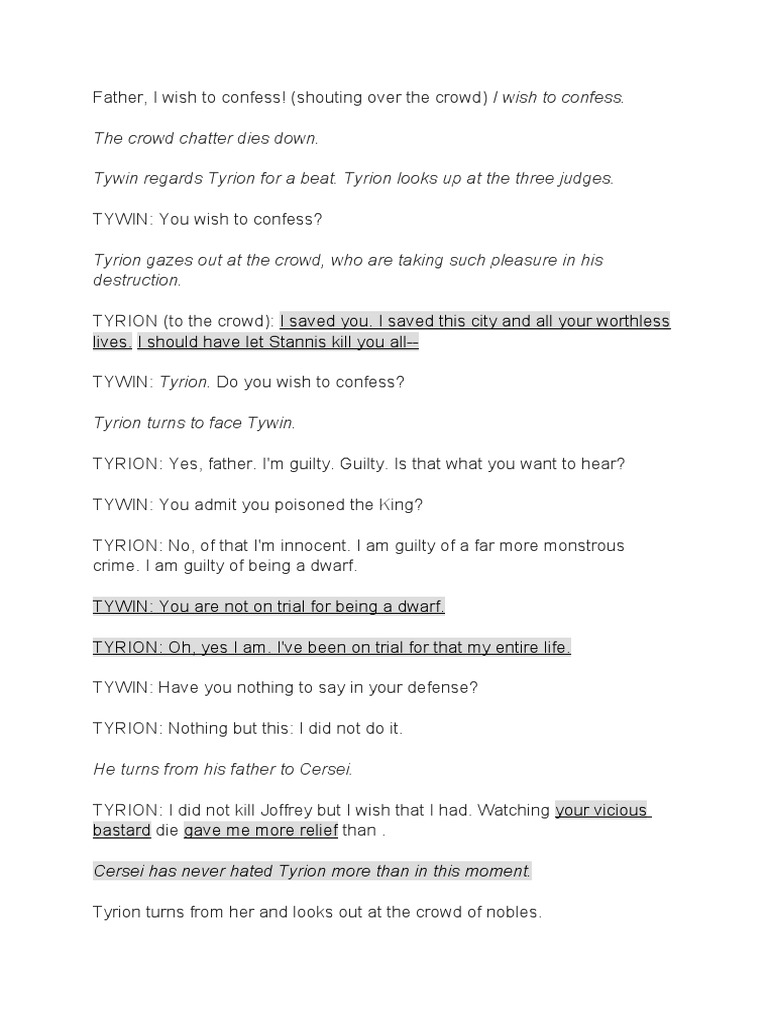 Father, I wish to confess! (shouting over the crowd) I wish to confess.

The crowd chatter dies down.

Tywin regards Tyrion for a beat. Tyrion looks up at the three judges.

TYWIN: You wish to confess?

Tyrion gazes out at the crowd, who are taking such pleasure in his destruction.

TYRION (to the crowd): I saved you. I saved this city and all your worthless lives. I should have let Stannis kill you all--

TYWIN: Tyrion. Do you wish to confess?

Tyrion turns to face Tywin.

TYRION: Yes, father. I'm guilty. Guilty. Is that what you want to hear?

TYWIN: You admit you poisoned the King?

TYRION: No, of that I'm innocent. I am guilty of a far more monstrous crime. I am guilty of being a dwarf.

TYWIN: You are not on trial for being a dwarf.

TYRION: Oh, yes I am. I've been on trial for that my entire life.

TYWIN: Have you nothing to say in your defense?

TYRION: Nothing but this: I did not do it.

He turns from his father to Cersei.

TYRION: I did not kill Joffrey but I wish that I had. Watching your vicious bastard die gave me more relief than .

Cersei has never hated Tyrion more than in this moment.

Tyrion turns from her and looks out at the crowd of nobles.